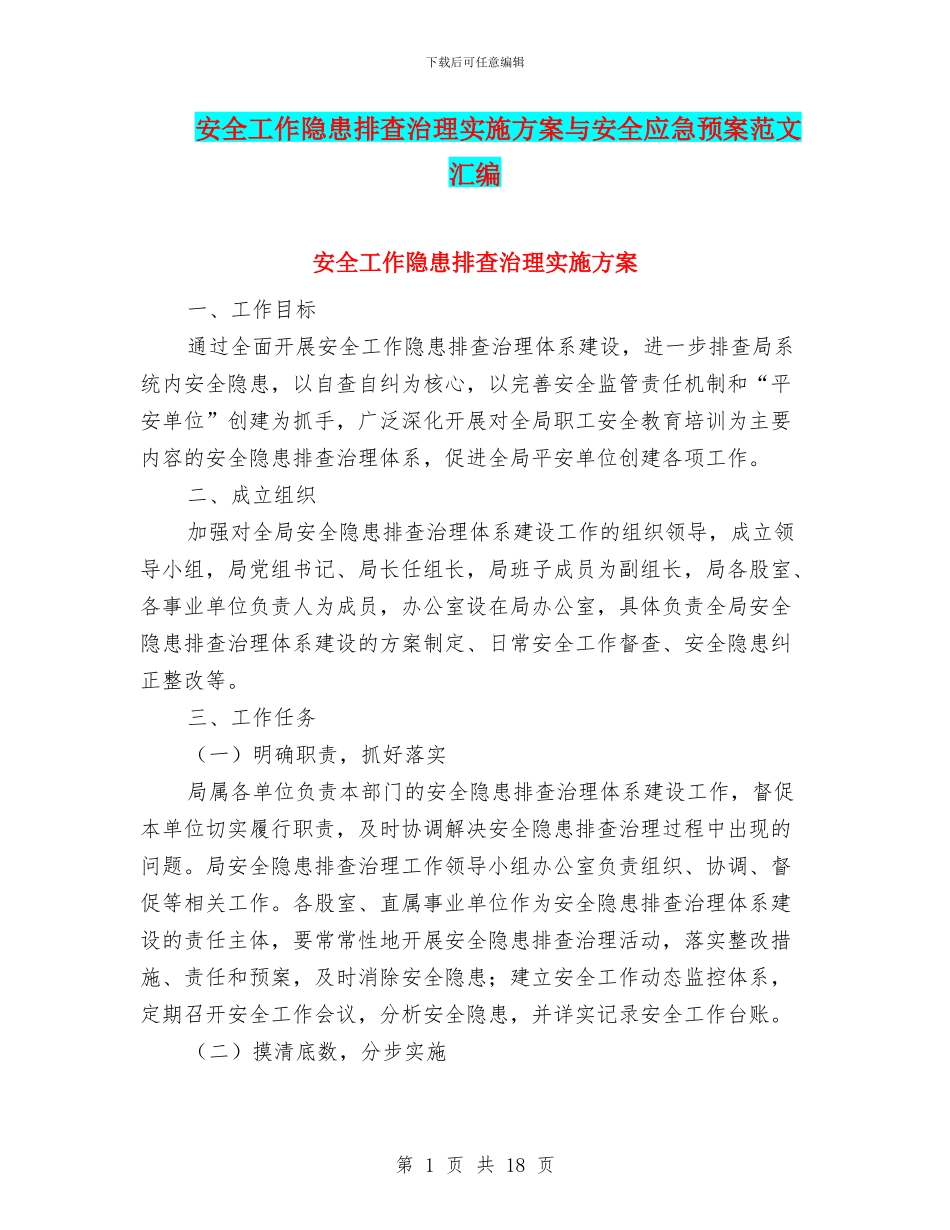 下载后可任意编辑

安全工作隐患排查治理实施方案与安全应急预案范文汇编

安全工作隐患排查治理实施方案

一、工作目标

通过全面开展安全工作隐患排查治理体系建设，进一步排查局系统内安全隐患，以自查自纠为核心，以完善安全监管责任机制和“平安单位”创建为抓手，广泛深化开展对全局职工安全教育培训为主要内容的安全隐患排查治理体系，促进全局平安单位创建各项工作。

二、成立组织

加强对全局安全隐患排查治理体系建设工作的组织领导，成立领导小组，局党组书记、局长任组长，局班子成员为副组长，局各股室、各事业单位负责人为成员，办公室设在局办公室，具体负责全局安全隐患排查治理体系建设的方案制定、日常安全工作督查、安全隐患纠正整改等。

三、工作任务

（一）明确职责，抓好落实

局属各单位负责本部门的安全隐患排查治理体系建设工作，督促本单位切实履行职责，及时协调解决安全隐患排查治理过程中出现的问题。局安全隐患排查治理工作领导小组办公室负责组织、协调、督促等相关工作。各股室、直属事业单位作为安全隐患排查治理体系建设的责任主体，要常常性地开展安全隐患排查治理活动，落实整改措施、责任和预案，及时消除安全隐患；建立安全工作动态监控体系，定期召开安全工作会议，分析安全隐患，并详实记录安全工作台账。

（二）摸清底数，分步实施

第 1 页 共 18 页